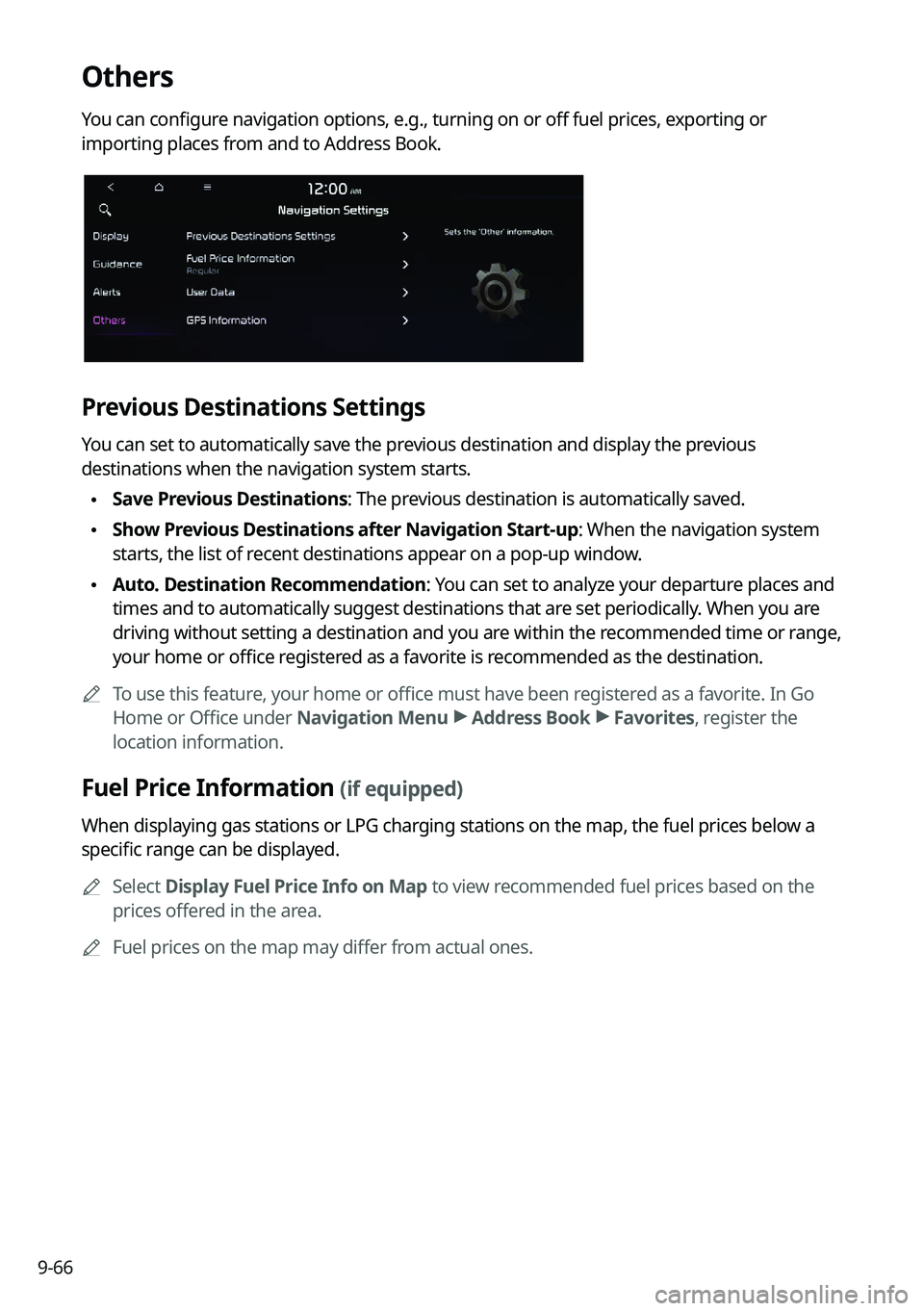 Others

You can configure navigation options, e.g., turning on or off fuel prices, exporting or importing places from and to Address Book.

12:00 AM

Navigation Settings

Display

Guidance

Alerts

Others

Previous Destinations Settings

Fuel Price Information
Regular

User Data

GPS Information

Sets the 'Other' information.

Previous Destinations Settings

You can set to automatically save the previous destination and display the previous destinations when the navigation system starts.

• Save Previous Destinations: The previous destination is automatically saved.
• Show Previous Destinations after Navigation Start-up: When the navigation system starts, the list of recent destinations appear on a pop-up window.
• Auto. Destination Recommendation: You can set to analyze your departure places and times and to automatically suggest destinations that are set periodically. When you are driving without setting a destination and you are within the recommended time or range, your home or office registered as a favorite is recommended as the destination.

To use this feature, your home or office must have been registered as a favorite. In Go Home or Office under Navigation Menu ▶ Address Book ▶ Favorites, register the location information.

Fuel Price Information (if equipped)

When displaying gas stations or LPG charging stations on the map, the fuel prices below a specific range can be displayed.

Select Display Fuel Price Info on Map to view recommended fuel prices based on the prices offered in the area.

Fuel prices on the map may differ from actual ones.

9-66

carmanualsonline.info